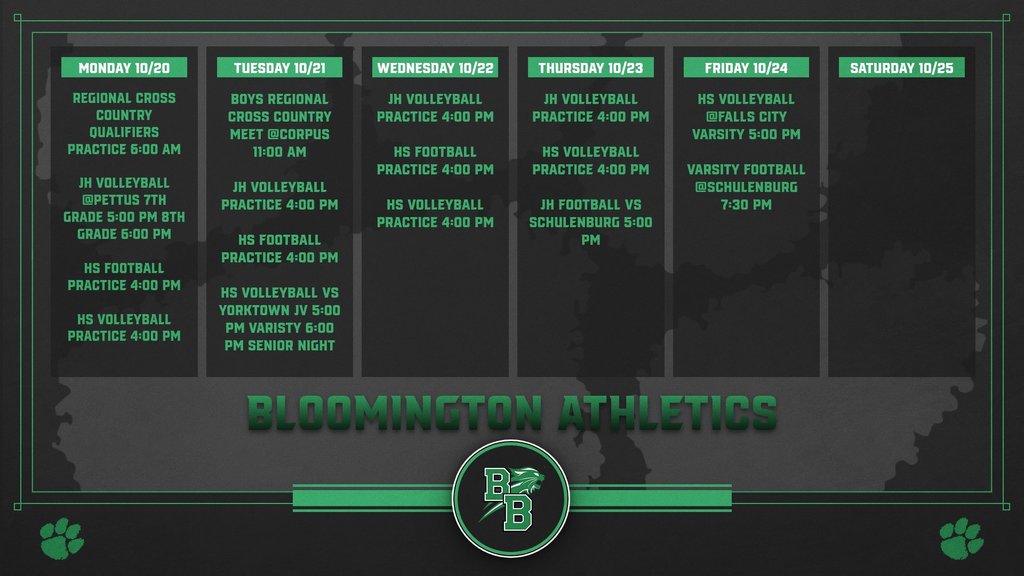 MONDAY 10/20

REGIONAL CROSS COUNTRY QUALIFIERS PRACTICE 6:00 AM

JH VOLLEYBALL @PETTUS 7TH GRADE 5:00 PM 8TH GRADE 6:00 PM

HS FOOTBALL PRACTICE 4:00 PM

HS VOLLEYBALL PRACTICE 4:00 PM

TUESDAY 10/21

BOYS REGIONAL CROSS COUNTRY MEET @CORPUS 11:00 AM

JH VOLLEYBALL PRACTICE 4:00 PM

HS FOOTBALL PRACTICE 4:00 PM

HS VOLLEYBALL VS YORKTOWN JV 5:00 PM VARISTY 6:00 PM SENIOR NIGHT

WEDNESDAY 10/22

JH VOLLEYBALL PRACTICE 4:00 PM

HS FOOTBALL PRACTICE 4:00 PM

HS VOLLEYBALL PRACTICE 4:00 PM

THURSDAY 10/23

JH VOLLEYBALL PRACTICE 4:00 PM

HS VOLLEYBALL PRACTICE 4:00 PM

JH FOOTBALL VS SCHULENBURG 5:00 PM

FRIDAY 10/24

HS VOLLEYBALL @FALLS CITY VARSITY 5:00 PM

VARSITY FOOTBALL @SCHULENBURG 7:30 PM

SATURDAY 10/25

BLOOMINGTON ATHLETICS

BB